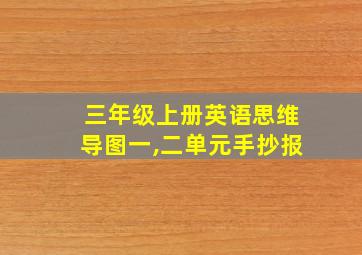 三年级上册英语思维导图一,二单元手抄报